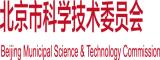 北京市科学技术委员会

Beijing Municipal Science & Technology Commission